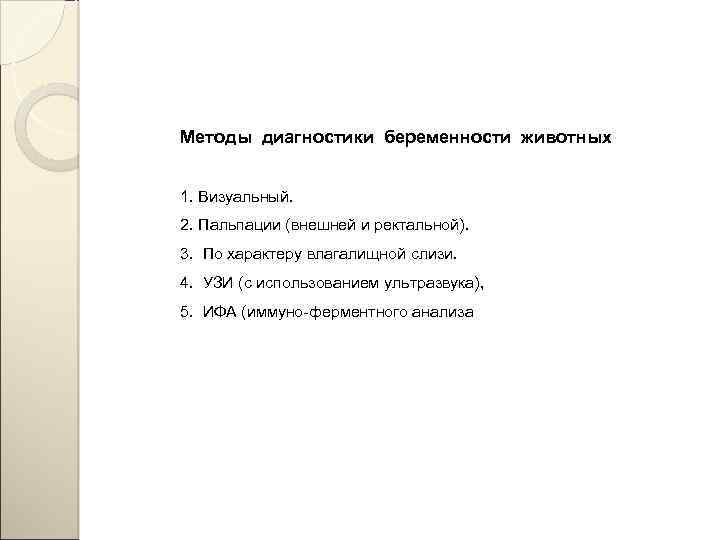 Методы диагностики беременности животных

1. Визуальный.

2. Пальпации (внешней и ректальной).

3. По характеру влагалищной слизи.

4. УЗИ (с использованием ультразвука),

5. ИФА (иммуно-ферментного анализа